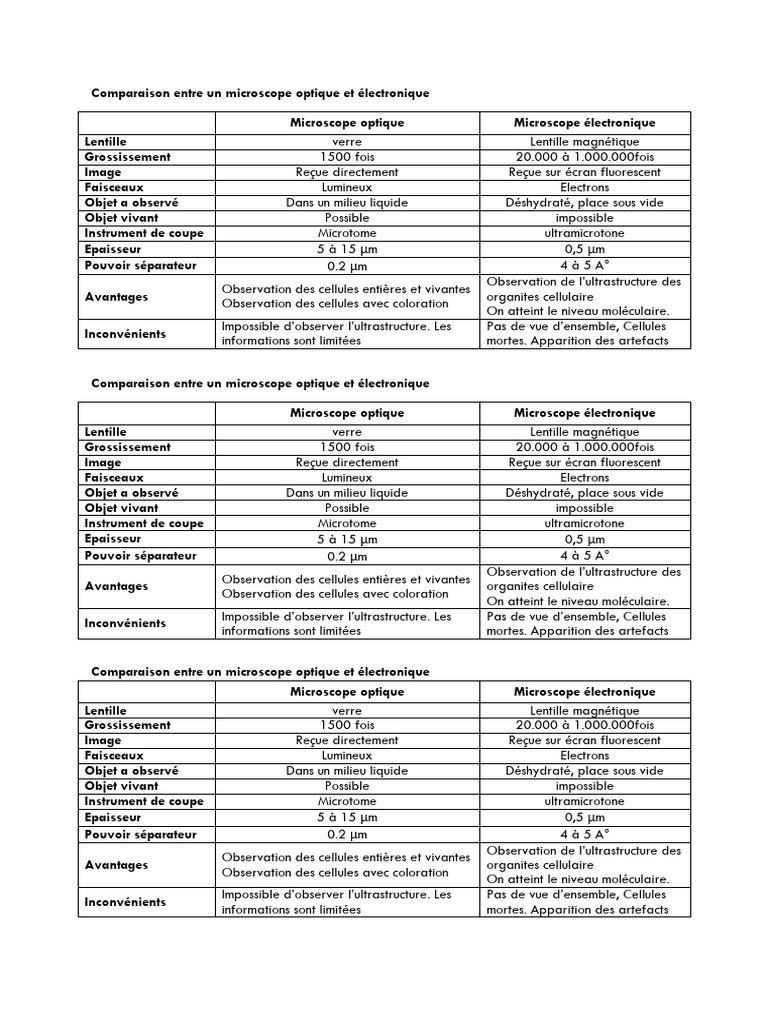 Comparaison entre un microscope optique et électronique

| | Microscope optique | Microscope électronique |
|---|---|---|
| Lentille | verre | Lentille magnétique |
| Grossissement | 1500 fois | 20.000 à 1.000.000fois |
| Image | Reçue directement | Reçue sur écran fluorescent |
| Faisceaux | Lumineux | Electrons |
| Objet a observé | Dans un milieu liquide | Déshydraté, place sous vide |
| Objet vivant | Possible | impossible |
| Instrument de coupe | Microtome | ultramicrotone |
| Epaisseur | 5 à 15 µm | 0,5 µm |
| Pouvoir séparateur | 0.2 µm | 4 à 5 A° |
| Avantages | Observation des cellules entières et vivantes Observation des cellules avec coloration | Observation de l'ultrastructure des organites cellulaire On atteint le niveau moléculaire. |
| Inconvénients | Impossible d'observer l'ultrastructure. Les informations sont limitées | Pas de vue d'ensemble, Cellules mortes. Apparition des artefacts |

Comparaison entre un microscope optique et électronique

| | Microscope optique | Microscope électronique |
|---|---|---|
| Lentille | verre | Lentille magnétique |
| Grossissement | 1500 fois | 20.000 à 1.000.000fois |
| Image | Reçue directement | Reçue sur écran fluorescent |
| Faisceaux | Lumineux | Electrons |
| Objet a observé | Dans un milieu liquide | Déshydraté, place sous vide |
| Objet vivant | Possible | impossible |
| Instrument de coupe | Microtome | ultramicrotone |
| Epaisseur | 5 à 15 µm | 0,5 µm |
| Pouvoir séparateur | 0.2 µm | 4 à 5 A° |
| Avantages | Observation des cellules entières et vivantes Observation des cellules avec coloration | Observation de l'ultrastructure des organites cellulaire On atteint le niveau moléculaire. |
| Inconvénients | Impossible d'observer l'ultrastructure. Les informations sont limitées | Pas de vue d'ensemble, Cellules mortes. Apparition des artefacts |

Comparaison entre un microscope optique et électronique

| | Microscope optique | Microscope électronique |
|---|---|---|
| Lentille | verre | Lentille magnétique |
| Grossissement | 1500 fois | 20.000 à 1.000.000fois |
| Image | Reçue directement | Reçue sur écran fluorescent |
| Faisceaux | Lumineux | Electrons |
| Objet a observé | Dans un milieu liquide | Déshydraté, place sous vide |
| Objet vivant | Possible | impossible |
| Instrument de coupe | Microtome | ultramicrotone |
| Epaisseur | 5 à 15 µm | 0,5 µm |
| Pouvoir séparateur | 0.2 µm | 4 à 5 A° |
| Avantages | Observation des cellules entières et vivantes Observation des cellules avec coloration | Observation de l'ultrastructure des organites cellulaire On atteint le niveau moléculaire. |
| Inconvénients | Impossible d'observer l'ultrastructure. Les informations sont limitées | Pas de vue d'ensemble, Cellules mortes. Apparition des artefacts |